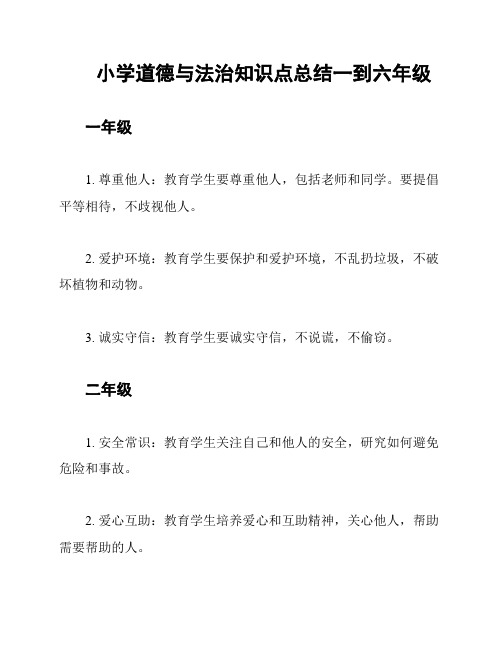 小学道德与法治知识点总结一到六年级

一年级

1. 尊重他人：教育学生要尊重他人，包括老师和同学。要提倡平等相待，不歧视他人。

2. 爱护环境：教育学生要保护和爱护环境，不乱扔垃圾，不破坏植物和动物。

3. 诚实守信：教育学生要诚实守信，不说谎，不偷窃。

二年级

1. 安全常识：教育学生关注自己和他人的安全，研究如何避免危险和事故。

2. 爱心互助：教育学生培养爱心和互助精神，关心他人，帮助需要帮助的人。